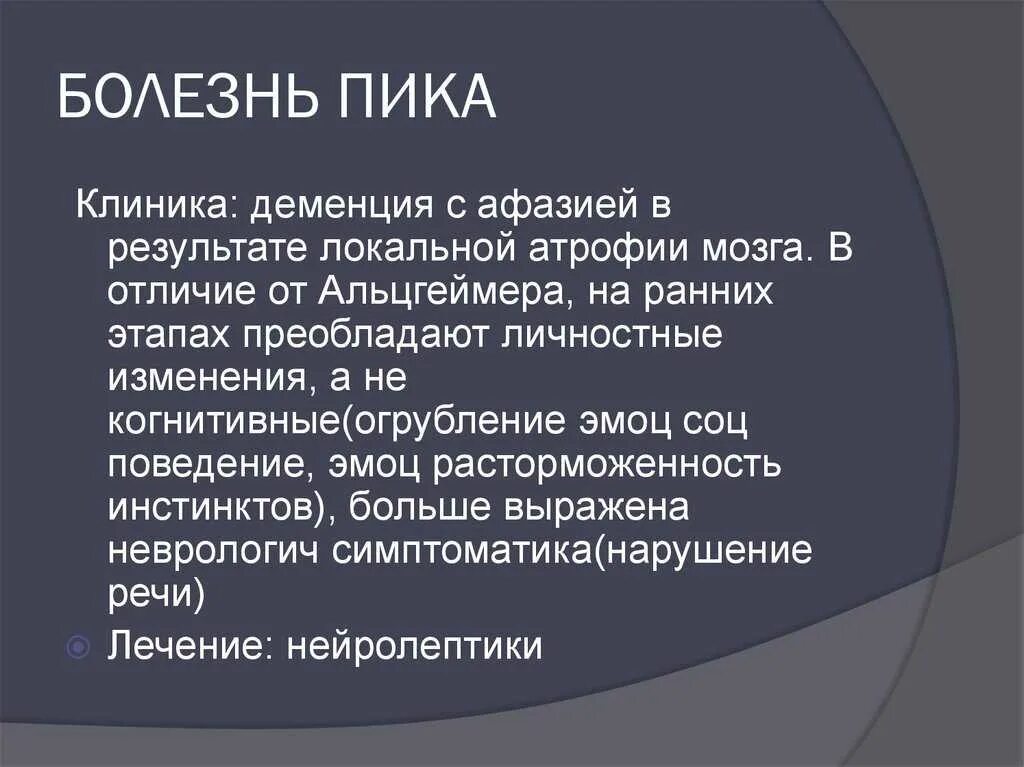 БОЛЕЗНЬ ПИКА

Клиника: деменция с афазией в результате локальной атрофии мозга. В отличие от Альцгеймера, на ранних этапах преобладают личностные изменения, а не когнитивные(огрубление эмоц соц поведение, эмоц расторможенность инстинктов), больше выражена неврологич симптоматика(нарушение речи)

Лечение: нейролептики